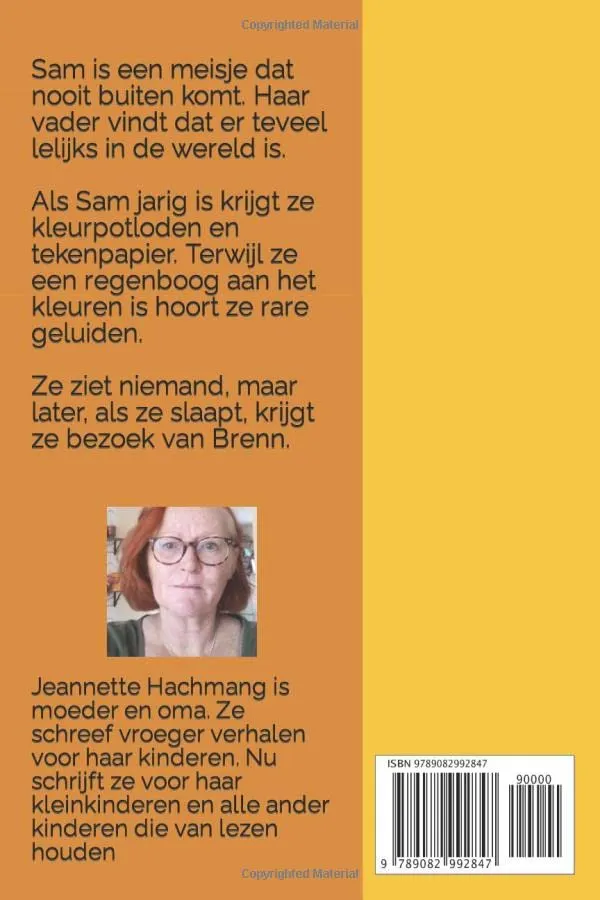 Copyrighted Material

Sam is een meisje dat nooit buiten komt. Haar vader vindt dat er teveel lelijks in de wereld is.

Als Sam jarig is krijgt ze kleurpotloden en tekenpapier. Terwijl ze een regenboog aan het kleuren is hoort ze rare geluiden.

Ze ziet niemand, maar later, als ze slaapt, krijgt ze bezoek van Brenn.

Jeannette Hachmang is moeder en oma. Ze schreef vroeger verhalen voor haar kinderen. Nu schrijft ze voor haar kleinkinderen en alle ander kinderen die van lezen houden

ISBN 9789082992847

90000

9 789082 992847

Copyrighted Material